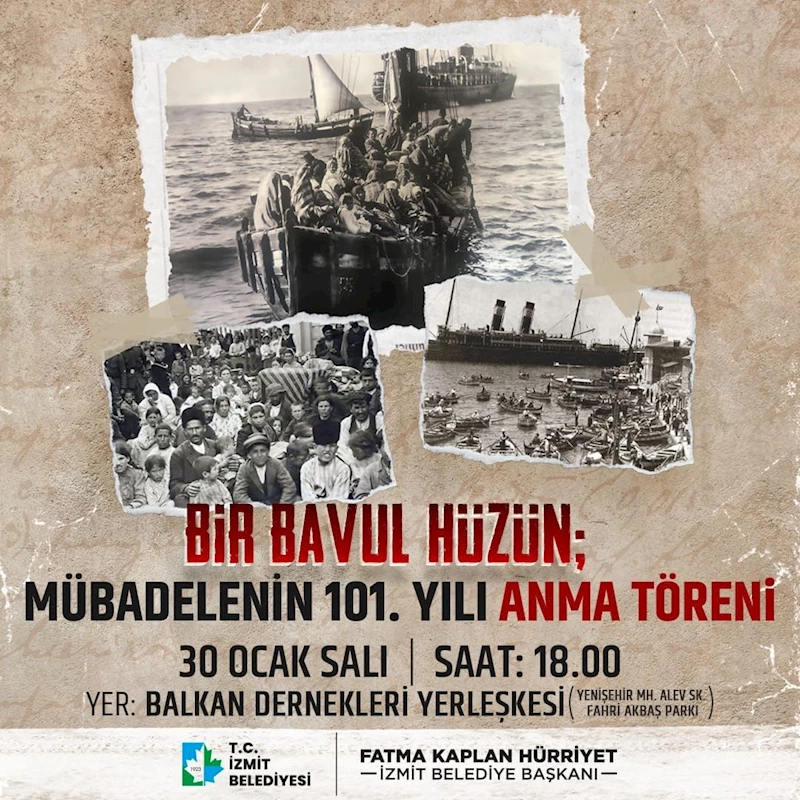 BİR BAVUL HÜZÜN;
MÜBADELENİN 101. YILI ANMA TÖRENİ

30 OCAK SALI | SAAT: 18.00
YER: BALKAN DERNEKLERİ YERLEŞKESİ (YENİŞEHİR MH. ALEV SK. FAHRİ AKBAŞ PARKI)

1923
T.C. İZMİT BELEDİYESİ

FATMA KAPLAN HÜRRİYET
İZMİT BELEDİYE BAŞKANI